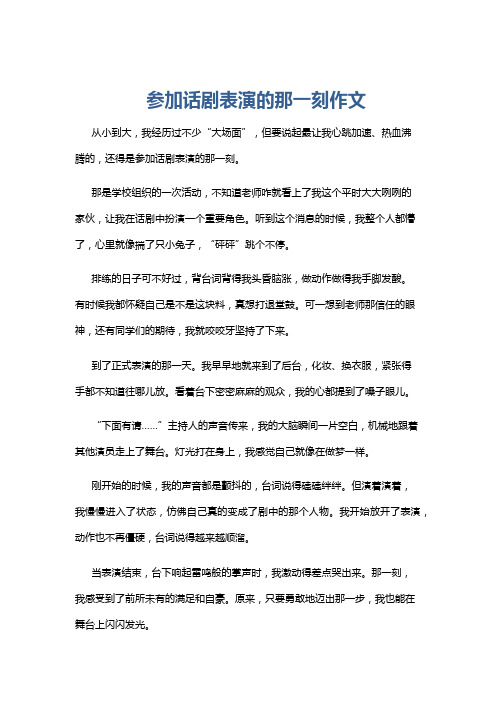 参加话剧表演的那一刻作文

从小到大，我经历过不少“大场面”，但要说起最让我心跳加速、热血沸腾的，还得是参加话剧表演的那一刻。

那是学校组织的一次活动，不知道老师咋就看上了我这个平时大大咧咧的家伙，让我在话剧中扮演一个重要角色。听到这个消息的时候，我整个人都懵了，心里就像揣了只小兔子，“砰砰”跳个不停。

排练的日子可不好过，背台词背得我头昏脑涨，做动作做得我手脚发酸。有时候我都怀疑自己是不是这块料，真想打退堂鼓。可一想到老师那信任的眼神，还有同学们的期待，我就咬咬牙坚持了下来。

到了正式表演的那一天。我早早地就来到了后台，化妆、换衣服，紧张得手都不知道往哪儿放。看着台下密密麻麻的观众，我的心都提到了嗓子眼儿。

“下面有请……”主持人的声音传来，我的大脑瞬间一片空白，机械地跟着其他演员走上了舞台。灯光打在身上，我感觉自己就像在做梦一样。

刚开始的时候，我的声音都是颤抖的，台词说得磕磕绊绊。但演着演着，我慢慢进入了状态，仿佛自己真的变成了剧中的那个人物。我开始放开了表演，动作也不再僵硬，台词说得越来越顺溜。

当表演结束，台下响起雷鸣般的掌声时，我激动得差点哭出来。那一刻，我感受到了前所未有的满足和自豪。原来，只要勇敢地迈出那一步，我也能在舞台上闪闪发光。